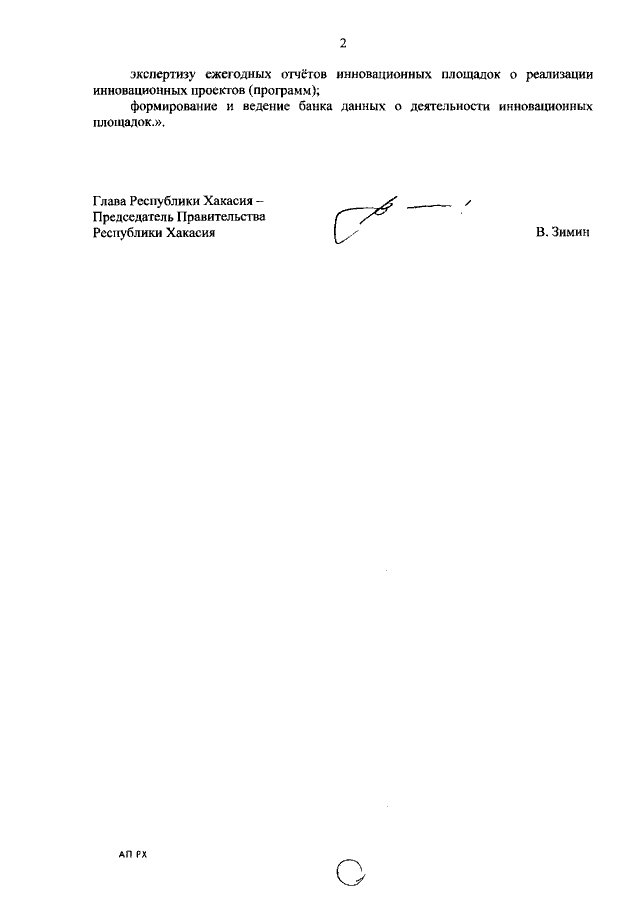 2

экспертизу ежегодных отчётов инновационных площадок о реализации инновационных проектов (программ);

формирование и ведение банка данных о деятельности инновационных площадок.».

Глава Республики Хакасия –
Председатель Правительства
Республики Хакасия

В. Зимин

АП РХ